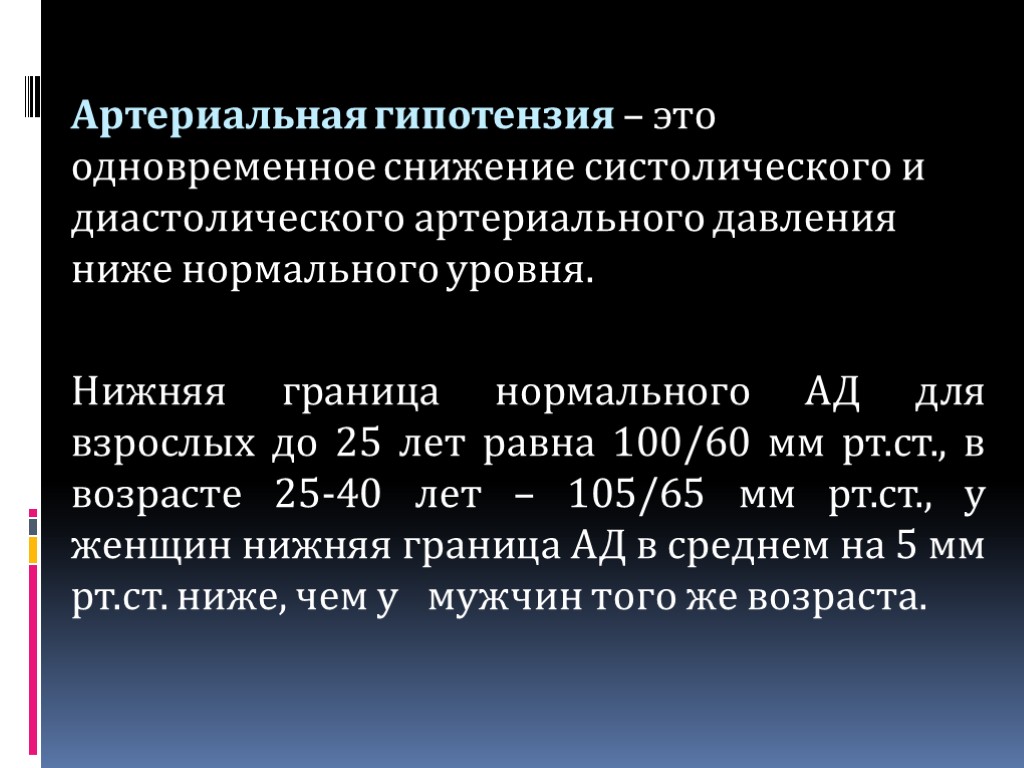 Артериальная гипотензия – это одновременное снижение систолического и диастолического артериального давления ниже нормального уровня.

Нижняя граница нормального АД для взрослых до 25 лет равна 100/60 мм рт.ст., в возрасте 25-40 лет – 105/65 мм рт.ст., у женщин нижняя граница АД в среднем на 5 мм рт.ст. ниже, чем у мужчин того же возраста.